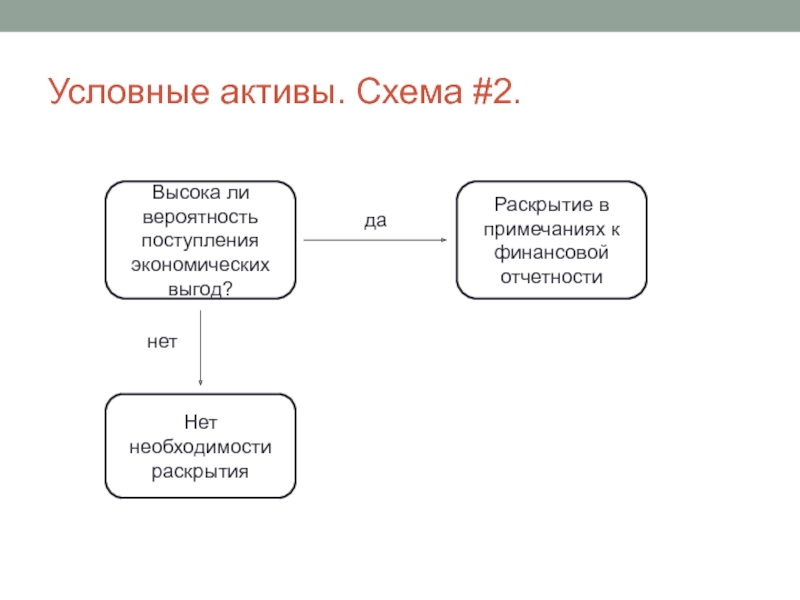 Условные активы. Схема #2.

Высока ли вероятность поступления экономических выгод?

да

Раскрытие в примечаниях к финансовой отчетности

нет

Нет необходимости раскрытия